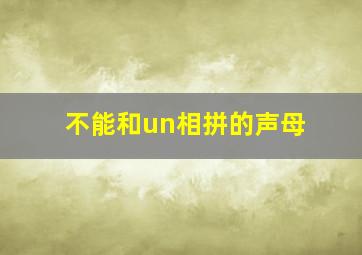 不能和un相拼的声母